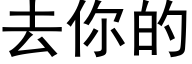 去你的